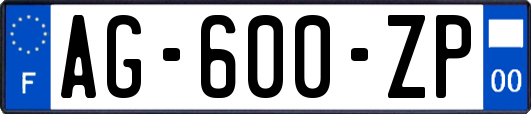 F
AG-600-ZP
00